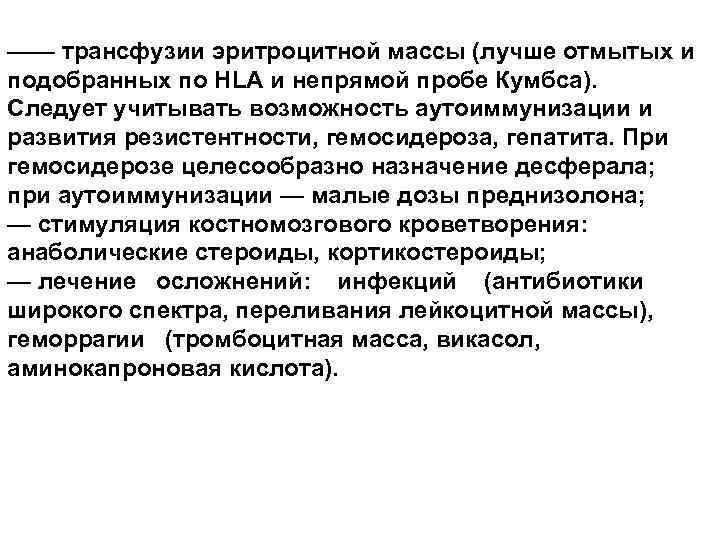 —— трансфузии эритроцитной массы (лучше отмытых и подобранных по HLA и непрямой пробе Кумбса). Следует учитывать возможность аутоиммунизации и развития резистентности, гемосидероза, гепатита. При гемосидерозе целесообразно назначение десферала; при аутоиммунизации — малые дозы преднизолона;
— стимуляция костномозгового кроветворения: анаболические стероиды, кортикостероиды;
— лечение осложнений: инфекций (антибиотики широкого спектра, переливания лейкоцитной массы), геморрагии (тромбоцитная масса, викасол, аминокапроновая кислота).